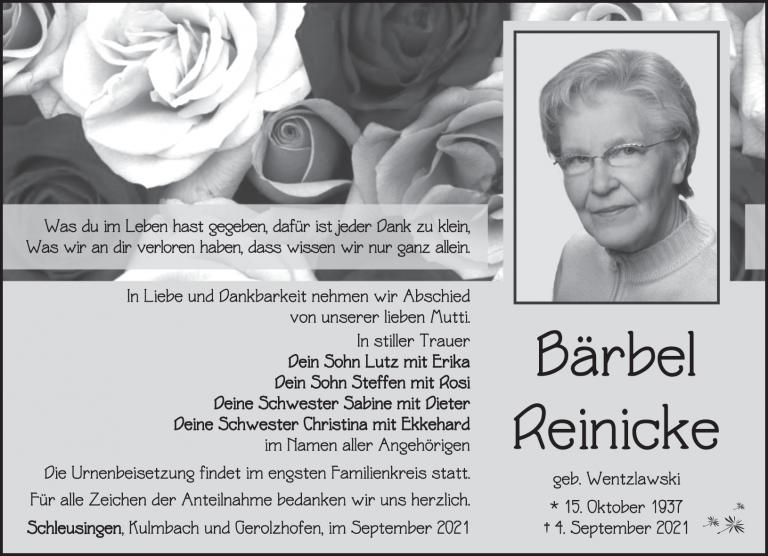 Was du im Leben hast gegeben, dafür ist jeder Dank zu klein,
Was wir an dir verloren haben, dass wissen wir nur ganz allein.

In Liebe und Dankbarkeit nehmen wir Abschied von unserer lieben Mutti.

In stiller Trauer
Dein Sohn Lutz mit Erika
Dein Sohn Steffen mit Rosi
Deine Schwester Sabine mit Dieter
Deine Schwester Christina mit Ekkehard
im Namen aller Angehörigen

Die Urnenbeisetzung findet im engsten Familienkreis statt.
Für alle Zeichen der Anteilnahme bedanken wir uns herzlich.

Schleusingen, Kulmbach und Gerolzhofen, im September 2021

Bärbel Reinicke

geb. Wentzlawski

* 15. Oktober 1937
† 4. September 2021